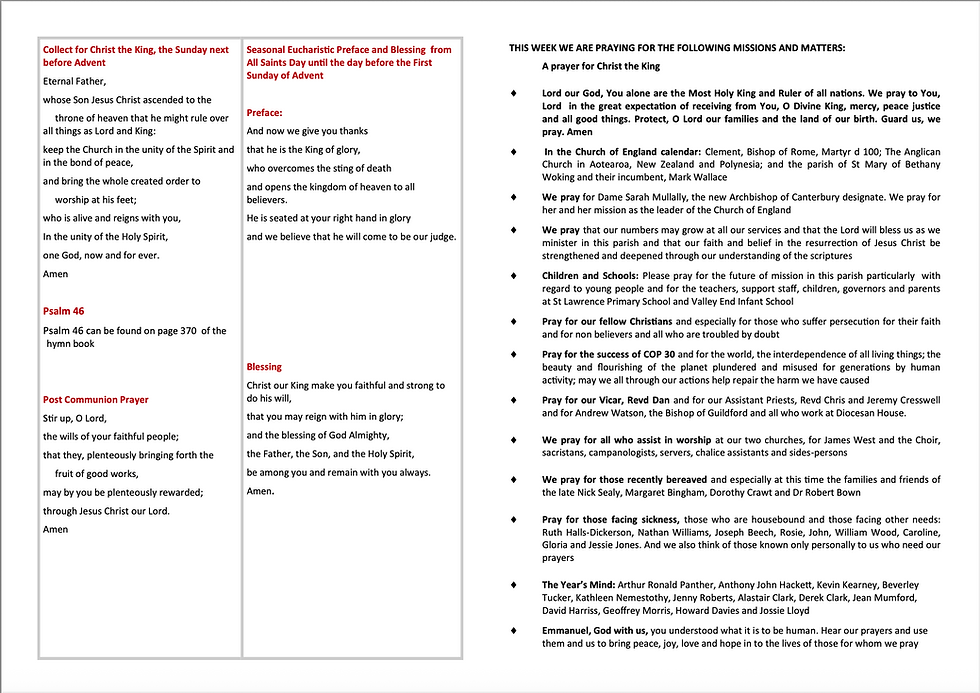 Collect for Christ the King, the Sunday next before Advent

Eternal Father,

whose Son Jesus Christ ascended to the

throne of heaven that he might rule over all things as Lord and King:

keep the Church in the unity of the Spirit and in the bond of peace,

and bring the whole created order to

worship at his feet;

who is alive and reigns with you,

In the unity of the Holy Spirit,

one God, now and for ever.

Amen

Psalm 46

Psalm 46 can be found on page 370 of the hymn book

Post Communion Prayer

Stir up, O Lord,

the wills of your faithful people;

that they, plenteously bringing forth the

fruit of good works,

may by you be plenteously rewarded;

through Jesus Christ our Lord.

Amen

Seasonal Eucharistic Preface and Blessing from All Saints Day until the day before the First Sunday of Advent

Preface:

And now we give you thanks

that he is the King of glory,

who overcomes the sting of death

and opens the kingdom of heaven to all believers.

He is seated at your right hand in glory

and we believe that he will come to be our judge.

Blessing

Christ our King make you faithful and strong to do his will,

that you may reign with him in glory;

and the blessing of God Almighty,

the Father, the Son, and the Holy Spirit,

be among you and remain with you always.

Amen.

THIS WEEK WE ARE PRAYING FOR THE FOLLOWING MISSIONS AND MATTERS:

A prayer for Christ the King

♦ Lord our God, You alone are the Most Holy King and Ruler of all nations. We pray to You, Lord in the great expectation of receiving from You, O Divine King, mercy, peace justice and all good things. Protect, O Lord our families and the land of our birth. Guard us, we pray. Amen

♦ In the Church of England calendar: Clement, Bishop of Rome, Martyr d 100; The Anglican Church in Aotearoa, New Zealand and Polynesia; and the parish of St Mary of Bethany Woking and their incumbent, Mark Wallace

♦ We pray for Dame Sarah Mullally, the new Archbishop of Canterbury designate. We pray for her and her mission as the leader of the Church of England

♦ We pray that our numbers may grow at all our services and that the Lord will bless us as we minister in this parish and that our faith and belief in the resurrection of Jesus Christ be strengthened and deepened through our understanding of the scriptures

♦ Children and Schools: Please pray for the future of mission in this parish particularly with regard to young people and for the teachers, support staff, children, governors and parents at St Lawrence Primary School and Valley End Infant School

♦ Pray for our fellow Christians and especially for those who suffer persecution for their faith and for non believers and all who are troubled by doubt

♦ Pray for the success of COP 30 and for the world, the interdependence of all living things; the beauty and flourishing of the planet plundered and misused for generations by human activity; may we all through our actions help repair the harm we have caused

♦ Pray for our Vicar, Revd Dan and for our Assistant Priests, Revd Chris and Jeremy Cresswell and for Andrew Watson, the Bishop of Guildford and all who work at Diocesan House.

♦ We pray for all who assist in worship at our two churches, for James West and the Choir, sacristans, campanologists, servers, chalice assistants and sides-persons

♦ We pray for those recently bereaved and especially at this time the families and friends of the late Nick Sealy, Margaret Bingham, Dorothy Crawt and Dr Robert Bown

♦ Pray for those facing sickness, those who are housebound and those facing other needs: Ruth Halls-Dickerson, Nathan Williams, Joseph Beech, Rosie, John, William Wood, Caroline, Gloria and Jessie Jones. And we also think of those known only personally to us who need our prayers

♦ The Year's Mind: Arthur Ronald Panther, Anthony John Hackett, Kevin Kearney, Beverley Tucker, Kathleen Nemestothy, Jenny Roberts, Alastair Clark, Derek Clark, Jean Mumford, David Harriss, Geoffrey Morris, Howard Davies and Jossie Lloyd

♦ Emmanuel, God with us, you understood what it is to be human. Hear our prayers and use them and us to bring peace, joy, love and hope in to the lives of those for whom we pray